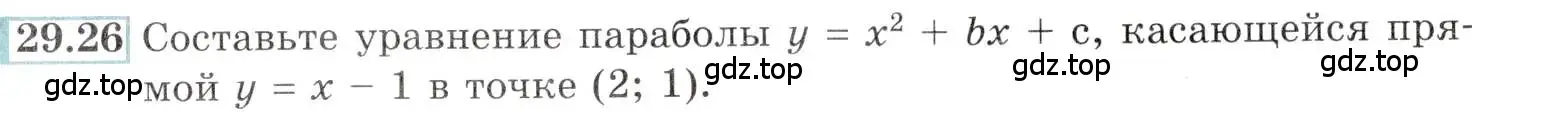 29.26 Составьте уравнение параболы $y = x^2 + bx + c$, касающейся прямой $y = x - 1$ в точке $(2; 1)$.

gdz.top gdz.top gdz.top gdz.top